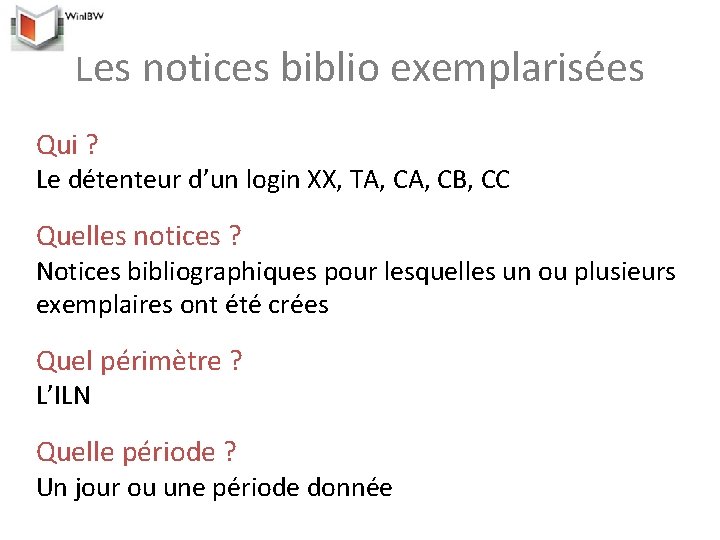 WinIBW

Les notices biblio exemplarisées

Qui ?
Le détenteur d'un login XX, TA, CA, CB, CC

Quelles notices ?
Notices bibliographiques pour lesquelles un ou plusieurs exemplaires ont été crées

Quel périmètre ?
L'ILN

Quelle période ?
Un jour ou une période donnée